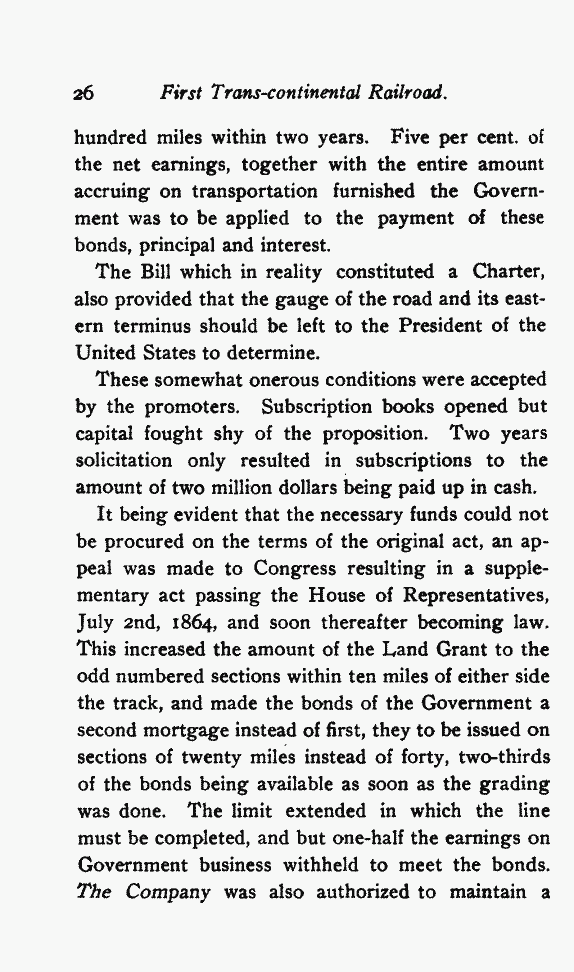 26 First Trans-continental Railroad.

hundred miles within two years. Five per cent. of the net earnings, together with the entire amount accruing on transportation furnished the Government was to be applied to the payment of these bonds, principal and interest.

The Bill which in reality constituted a Charter, also provided that the gauge of the road and its eastern terminus should be left to the President of the United States to determine.

These somewhat onerous conditions were accepted by the promoters. Subscription books opened but capital fought shy of the proposition. Two years solicitation only resulted in subscriptions to the amount of two million dollars being paid up in cash.

It being evident that the necessary funds could not be procured on the terms of the original act, an appeal was made to Congress resulting in a supplementary act passing the House of Representatives, July 2nd, 1864, and soon thereafter becoming law. This increased the amount of the Land Grant to the odd numbered sections within ten miles of either side the track, and made the bonds of the Government a second mortgage instead of first, they to be issued on sections of twenty miles instead of forty, two-thirds of the bonds being available as soon as the grading was done. The limit extended in which the line must be completed, and but one-half the earnings on Government business withheld to meet the bonds. The Company was also authorized to maintain a